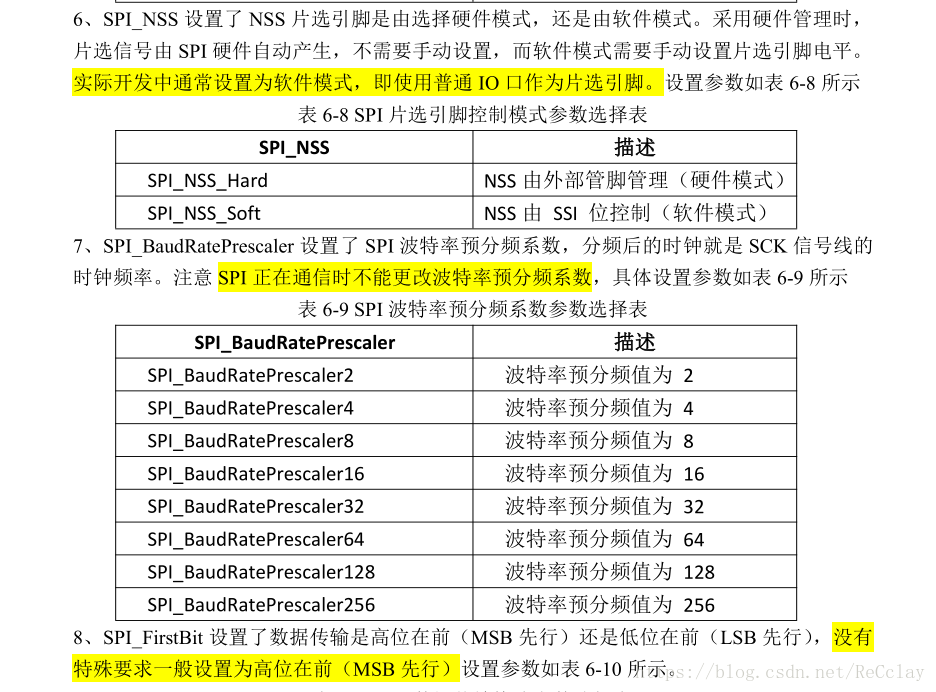 6、SPI_NSS 设置了 NSS 片选引脚是由选择硬件模式，还是由软件模式。采用硬件管理时，片选信号由 SPI 硬件自动产生，不需要手动设置，而软件模式需要手动设置片选引脚电平。实际开发中通常设置为软件模式，即使用普通 IO 口作为片选引脚。设置参数如表 6-8 所示

表 6-8 SPI 片选引脚控制模式参数选择表

| SPI_NSS | 描述 |
|---|---|
| SPI_NSS_Hard | NSS 由外部管脚管理（硬件模式） |
| SPI_NSS_Soft | NSS 由 SSI 位控制（软件模式） |

7、SPI_BaudRatePrescaler 设置了 SPI 波特率预分频系数，分频后的时钟就是 SCK 信号线的时钟频率。注意 SPI 正在通信时不能更改波特率预分频系数，具体设置参数如表 6-9 所示

表 6-9 SPI 波特率预分频系数参数选择表

| SPI_BaudRatePrescaler | 描述 |
|---|---|
| SPI_BaudRatePrescaler2 | 波特率预分频值为 2 |
| SPI_BaudRatePrescaler4 | 波特率预分频值为 4 |
| SPI_BaudRatePrescaler8 | 波特率预分频值为 8 |
| SPI_BaudRatePrescaler16 | 波特率预分频值为 16 |
| SPI_BaudRatePrescaler32 | 波特率预分频值为 32 |
| SPI_BaudRatePrescaler64 | 波特率预分频值为 64 |
| SPI_BaudRatePrescaler128 | 波特率预分频值为 128 |
| SPI_BaudRatePrescaler256 | 波特率预分频值为 256 |

8、SPI_FirstBit 设置了数据传输是高位在前（MSB 先行）还是低位在前（LSB 先行），没有特殊要求一般设置为高位在前（MSB 先行）设置参数如表 6-10 所示。

http://blog.csdn.net/ReCclay